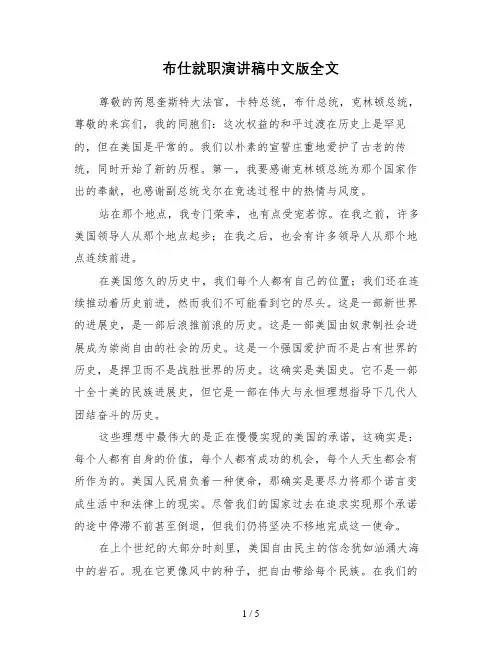 布仕就职演讲稿中文版全文

尊敬的芮恩奎斯特大法官，卡特总统，布什总统，克林顿总统，尊敬的来宾们，我的同胞们：这次权益的和平过渡在历史上是罕见的，但在美国是平常的。我们以朴素的宣誓庄重地爱护了古老的传统，同时开始了新的历程。第一，我要感谢克林顿总统为那个国家作出的奉献，也感谢副总统戈尔在竞选过程中的热情与风度。

站在那个地点，我专门荣幸，也有点受宠若惊。在我之前，许多美国领导人从那个地点起步；在我之后，也会有许多领导人从那个地点连续前进。

在美国悠久的历史中，我们每个人都有自己的位置；我们还在连续推动着历史前进，然而我们不可能看到它的尽头。这是一部新世界的进展史，是一部后浪推前浪的历史。这是一部美国由奴隶制社会进展成为崇尚自由的社会的历史。这是一个强国爱护而不是占有世界的历史，是捍卫而不是战胜世界的历史。这确实是美国史。它不是一部十全十美的民族进展史，但它是一部在伟大与永恒理想指导下几代人团结奋斗的历史。

这些理想中最伟大的是正在慢慢实现的美国的承诺，这确实是：每个人都有自身的价值，每个人都有成功的机会，每个人天生都会有所作为的。美国人民肩负着一种使命，那确实是要尽力将那个诺言变成生活中和法律上的现实。尽管我们的国家过去在追求实现那个承诺的途中停滞不前甚至倒退，但我们仍将坚决不移地完成这一使命。

在上个世纪的大部分时刻里，美国自由民主的信念犹如汹涌大海中的岩石。现在它更像风中的种子，把自由带给每个民族。在我们的

1 / 5